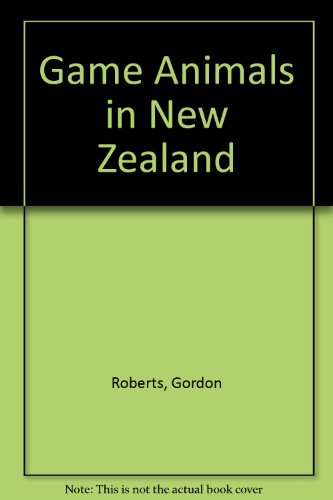 Game Animals in New Zealand

Roberts, Gordon

Note: This is not the actual book cover